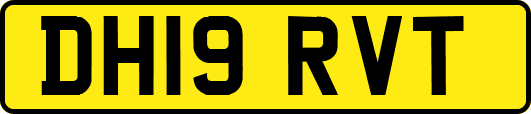 DH19 RVT